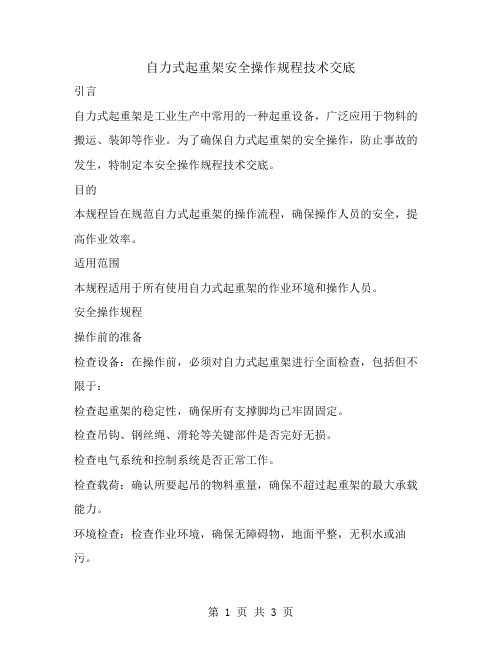 自力式起重架安全操作规程技术交底

引言

自力式起重架是工业生产中常用的一种起重设备，广泛应用于物料的搬运、装卸等作业。为了确保自力式起重架的安全操作，防止事故的发生，特制定本安全操作规程技术交底。

目的

本规程旨在规范自力式起重架的操作流程，确保操作人员的安全，提高作业效率。

适用范围

本规程适用于所有使用自力式起重架的作业环境和操作人员。

安全操作规程

操作前的准备

检查设备：在操作前，必须对自力式起重架进行全面检查，包括但不限于：

检查起重架的稳定性，确保所有支撑脚均已牢固固定。

检查吊钩、钢丝绳、滑轮等关键部件是否完好无损。

检查电气系统和控制系统是否正常工作。

检查载荷：确认所要起吊的物料重量，确保不超过起重架的最大承载能力。

环境检查：检查作业环境，确保无障碍物，地面平整，无积水或油污。

第 1 页 共 3 页